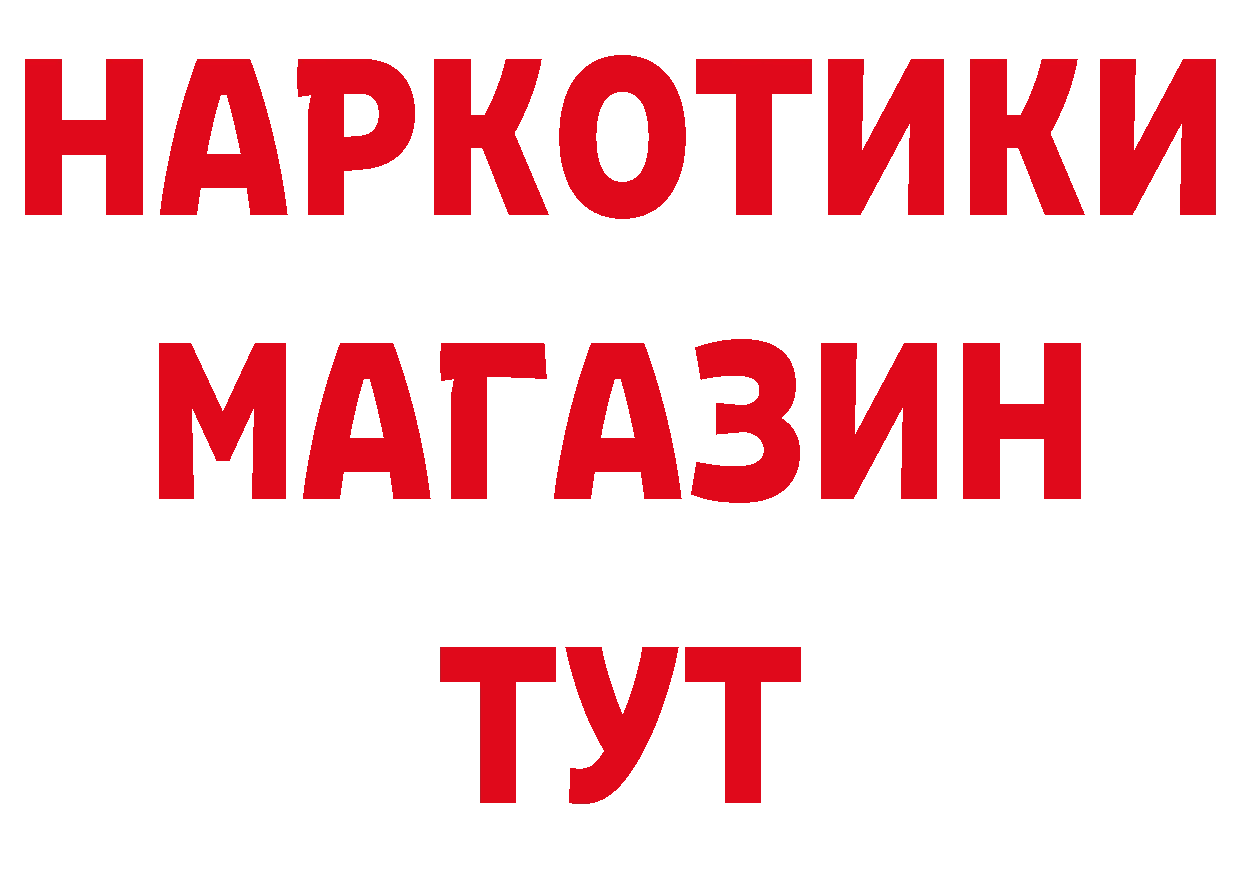 НАРКОТИКИ
МАГАЗИН
ТУТ